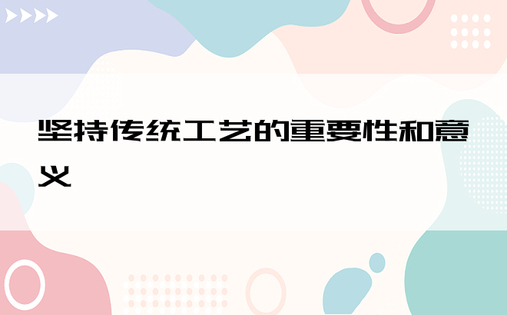 坚持传统工艺的重要性和意义